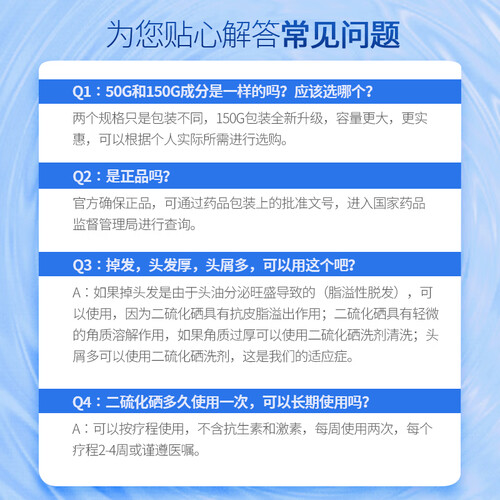 为您贴心解答常见问题

Q1：50G和150G成分是一样的吗？应该选哪个？

两个规格只是包装不同，150G包装全新升级，容量更大，更实惠，可以根据个人实际所需进行选购。

Q2：是正品吗？

官方确保正品，可通过药品包装上的批准文号，进入国家药品监督管理局进行查询。

Q3：掉发，头发厚，头屑多，可以用这个吧？

A：如果掉头发是由于头油分泌旺盛导致的（脂溢性脱发），可以使用，因为二硫化硒具有抗皮脂溢出作用；二硫化硒具有轻微的角质溶解作用，如果角质过厚可以使用二硫化硒洗剂清洗；头屑多可以使用二硫化硒洗剂，这是我们的适应症。

Q4：二硫化硒多久使用一次，可以长期使用吗？

A：可以按疗程使用，不含抗生素和激素，每周使用两次，每个疗程2-4周或谨遵医嘱。